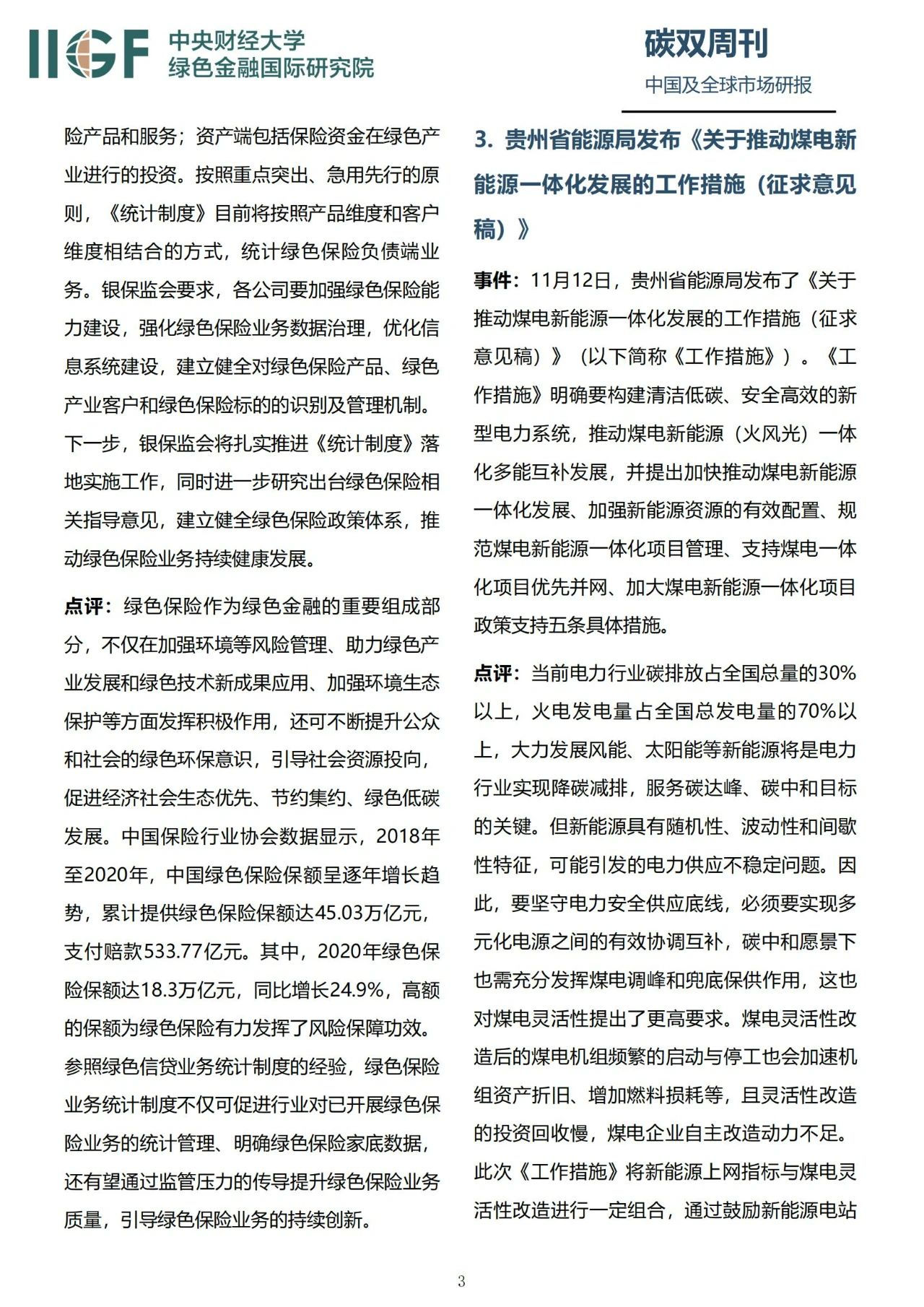 IIGF 中央财经大学
绿色金融国际研究院

碳双周刊
中国及全球市场研报

险产品和服务；资产端包括保险资金在绿色产业进行的投资。按照重点突出、急用先行的原则，《统计制度》目前将按照产品维度和客户维度相结合的方式，统计绿色保险负债端业务。银保监会要求，各公司要加强绿色保险能力建设，强化绿色保险业务数据治理，优化信息系统建设，建立健全对绿色保险产品、绿色产业客户和绿色保险标的的识别及管理机制。下一步，银保监会将扎实推进《统计制度》落地实施工作，同时进一步研究出台绿色保险相关指导意见，建立健全绿色保险政策体系，推动绿色保险业务持续健康发展。

点评：绿色保险作为绿色金融的重要组成部分，不仅在加强环境等风险管理、助力绿色产业发展和绿色技术新成果应用、加强环境生态保护等方面发挥积极作用，还可不断提升公众和社会的绿色环保意识，引导社会资源投向，促进经济社会生态优先、节约集约、绿色低碳发展。中国保险行业协会数据显示，2018年至2020年，中国绿色保险保额呈逐年增长趋势，累计提供绿色保险保额达45.03万亿元，支付赔款533.77亿元。其中，2020年绿色保险保额达18.3万亿元，同比增长24.9%，高额的保额为绿色保险有力发挥了风险保障功效。参照绿色信贷业务统计制度的经验，绿色保险业务统计制度不仅可促进行业对已开展绿色保险业务的统计管理、明确绿色保险家底数据，还有望通过监管压力的传导提升绿色保险业务质量，引导绿色保险业务的持续创新。

3. 贵州省能源局发布《关于推动煤电新能源一体化发展的工作措施（征求意见稿）》

事件：11月12日，贵州省能源局发布了《关于推动煤电新能源一体化发展的工作措施（征求意见稿）》（以下简称《工作措施》）。《工作措施》明确要构建清洁低碳、安全高效的新型电力系统，推动煤电新能源（火风光）一体化多能互补发展，并提出加快推动煤电新能源一体化发展、加强新能源资源的有效配置、规范煤电新能源一体化项目管理、支持煤电一体化项目优先并网、加大煤电新能源一体化项目政策支持五条具体措施。

点评：当前电力行业碳排放占全国总量的30%以上，火电发电量占全国总发电量的70%以上，大力发展风能、太阳能等新能源将是电力行业实现降碳减排，服务碳达峰、碳中和目标的关键。但新能源具有随机性、波动性和间歇性特征，可能引发的电力供应不稳定问题。因此，要坚守电力安全供应底线，必须要实现多元化电源之间的有效协调互补，碳中和愿景下也需充分发挥煤电调峰和兜底保供作用，这也对煤电灵活性提出了更高要求。煤电灵活性改造后的煤电机组频繁的启动与停工也会加速机组资产折旧、增加燃料损耗等，且灵活性改造的投资回收慢，煤电企业自主改造动力不足。此次《工作措施》将新能源上网指标与煤电灵活性改造进行一定组合，通过鼓励新能源电站

3